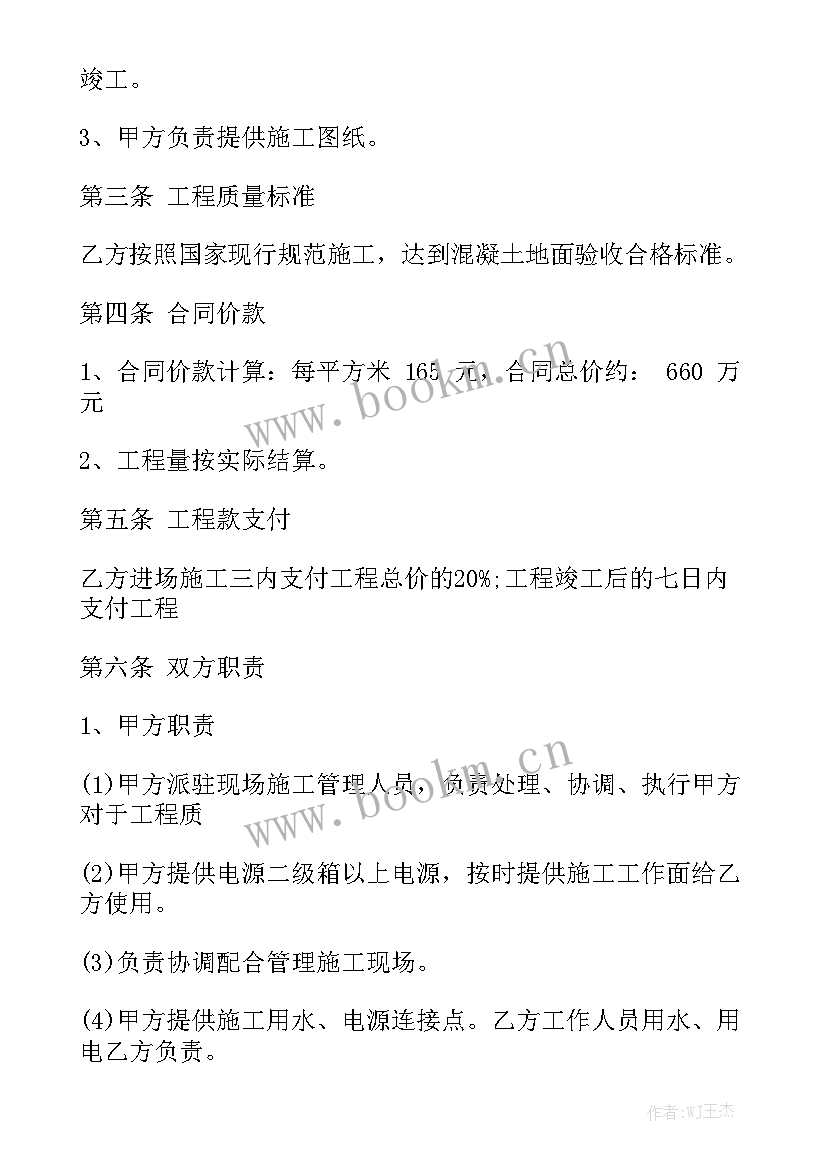 竣工。

3、甲方负责提供施工图纸。

第三条 工程质量标准

乙方按照国家现行规范施工，达到混凝土地面验收合格标准。

第四条 合同价款

1、合同价款计算：每平方米 165 元，合同总价约： 660 万元

2、工程量按实际结算。

第五条 工程款支付

乙方进场施工三内支付工程总价的20%;工程竣工后的七日内支付工程

第六条 双方职责

1、甲方职责

(1)甲方派驻现场施工管理人员，负责处理、协调、执行甲方对于工程质

(2)甲方提供电源二级箱以上电源，按时提供施工工作面给乙方使用。

(3)负责协调配合管理施工现场。

(4)甲方提供施工用水、电源连接点。乙方工作人员用水、用电乙方负责。

www.bookm.cn

www.bookm.cn

作者:WJ王杰